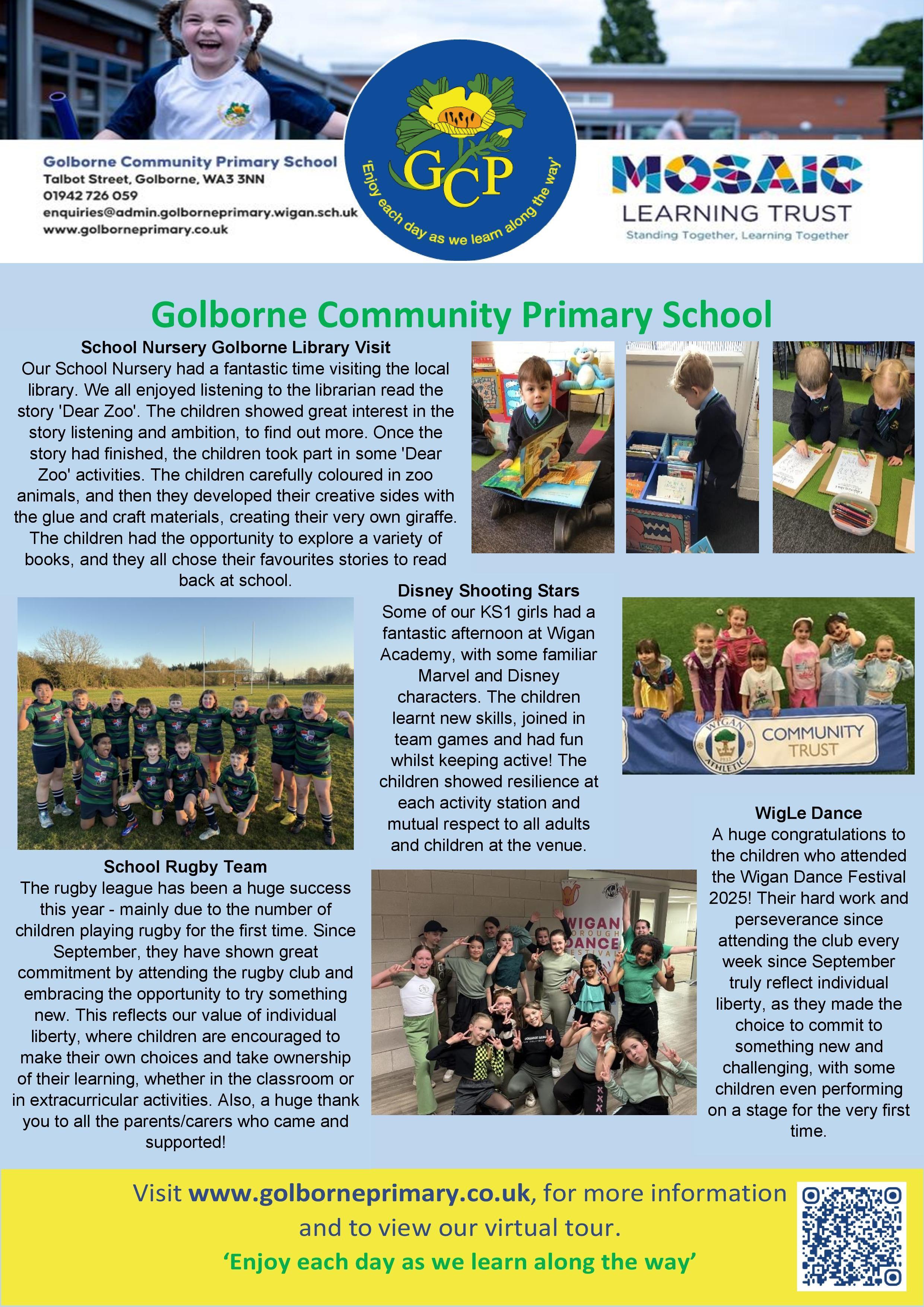 Golborne Community Primary School
Talbot Street, Golborne, WA3 3NN
01942 726 059
enquiries@admin.golborneprimary.wigan.sch.uk
www.golborneprimary.co.uk

GCP
'Enjoy each day as we learn along the way'

MOSAIC
LEARNING TRUST
Standing Together, Learning Together

Golborne Community Primary School

School Nursery Golborne Library Visit
Our School Nursery had a fantastic time visiting the local library. We all enjoyed listening to the librarian read the story 'Dear Zoo'. The children showed great interest in the story listening and ambition, to find out more. Once the story had finished, the children took part in some 'Dear Zoo' activities. The children carefully coloured in zoo animals, and then they developed their creative sides with the glue and craft materials, creating their very own giraffe. The children had the opportunity to explore a variety of books, and they all chose their favourites stories to read back at school.

Disney Shooting Stars
Some of our KS1 girls had a fantastic afternoon at Wigan Academy, with some familiar Marvel and Disney characters. The children learnt new skills, joined in team games and had fun whilst keeping active! The children showed resilience at each activity station and mutual respect to all adults and children at the venue.

WIGAN ATHLETIC COMMUNITY TRUST

School Rugby Team
The rugby league has been a huge success this year - mainly due to the number of children playing rugby for the first time. Since September, they have shown great commitment by attending the rugby club and embracing the opportunity to try something new. This reflects our value of individual liberty, where children are encouraged to make their own choices and take ownership of their learning, whether in the classroom or in extracurricular activities. Also, a huge thank you to all the parents/carers who came and supported!

WIGAN BOROUGH DANCE FESTIVAL

WigLe Dance
A huge congratulations to the children who attended the Wigan Dance Festival 2025! Their hard work and perseverance since attending the club every week since September truly reflect individual liberty, as they made the choice to commit to something new and challenging, with some children even performing on a stage for the very first time.

Visit www.golborneprimary.co.uk, for more information and to view our virtual tour.
'Enjoy each day as we learn along the way'